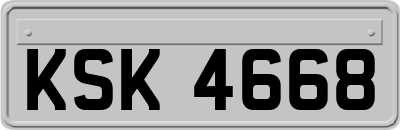 KSK 4668